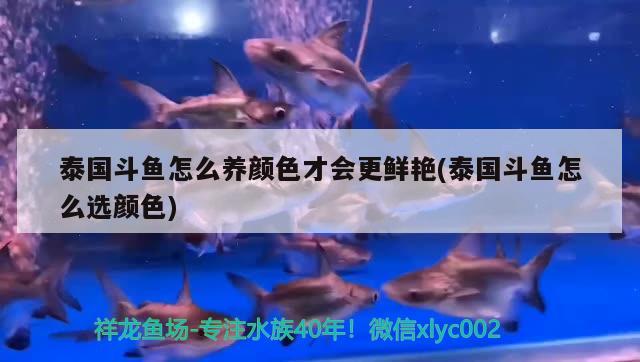 泰国斗鱼怎么养颜色才会更鲜艳(泰国斗鱼怎么选颜色)

祥龙鱼场-专注水族40年！微信xlyc002